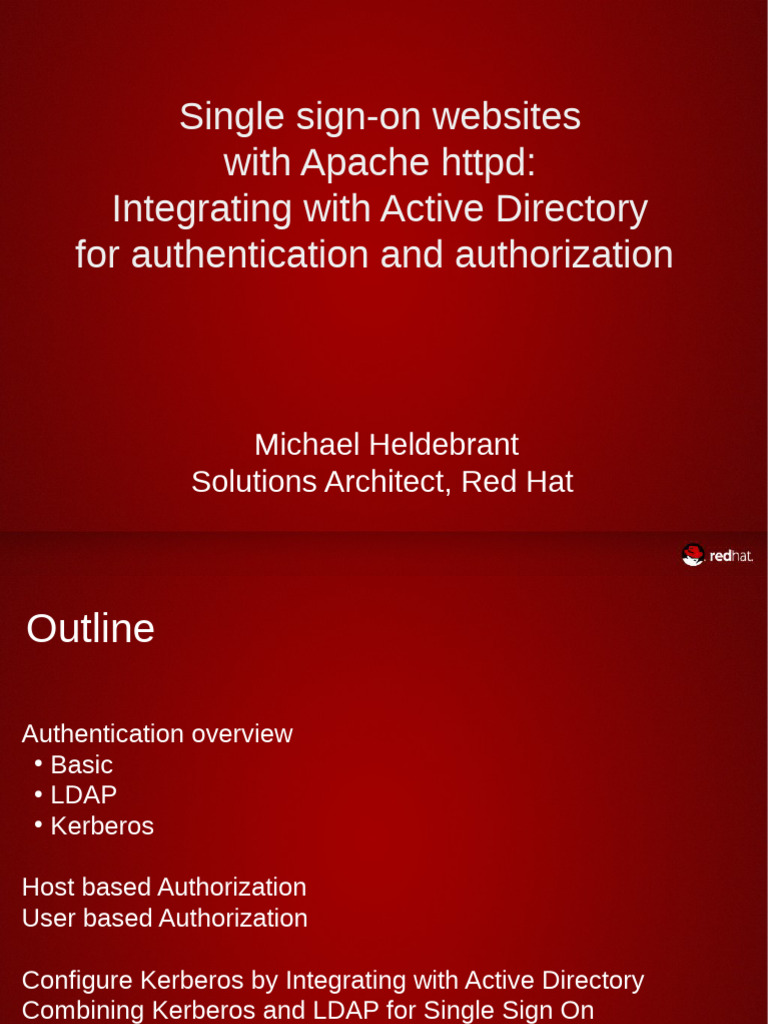 Single sign-on websites
with Apache httpd:
Integrating with Active Directory
for authentication and authorization

Michael Heldebrant
Solutions Architect, Red Hat

redhat.

Outline

Authentication overview
• Basic
• LDAP
• Kerberos

Host based Authorization
User based Authorization

Configure Kerberos by Integrating with Active Directory
Combining Kerberos and LDAP for Single Sign On